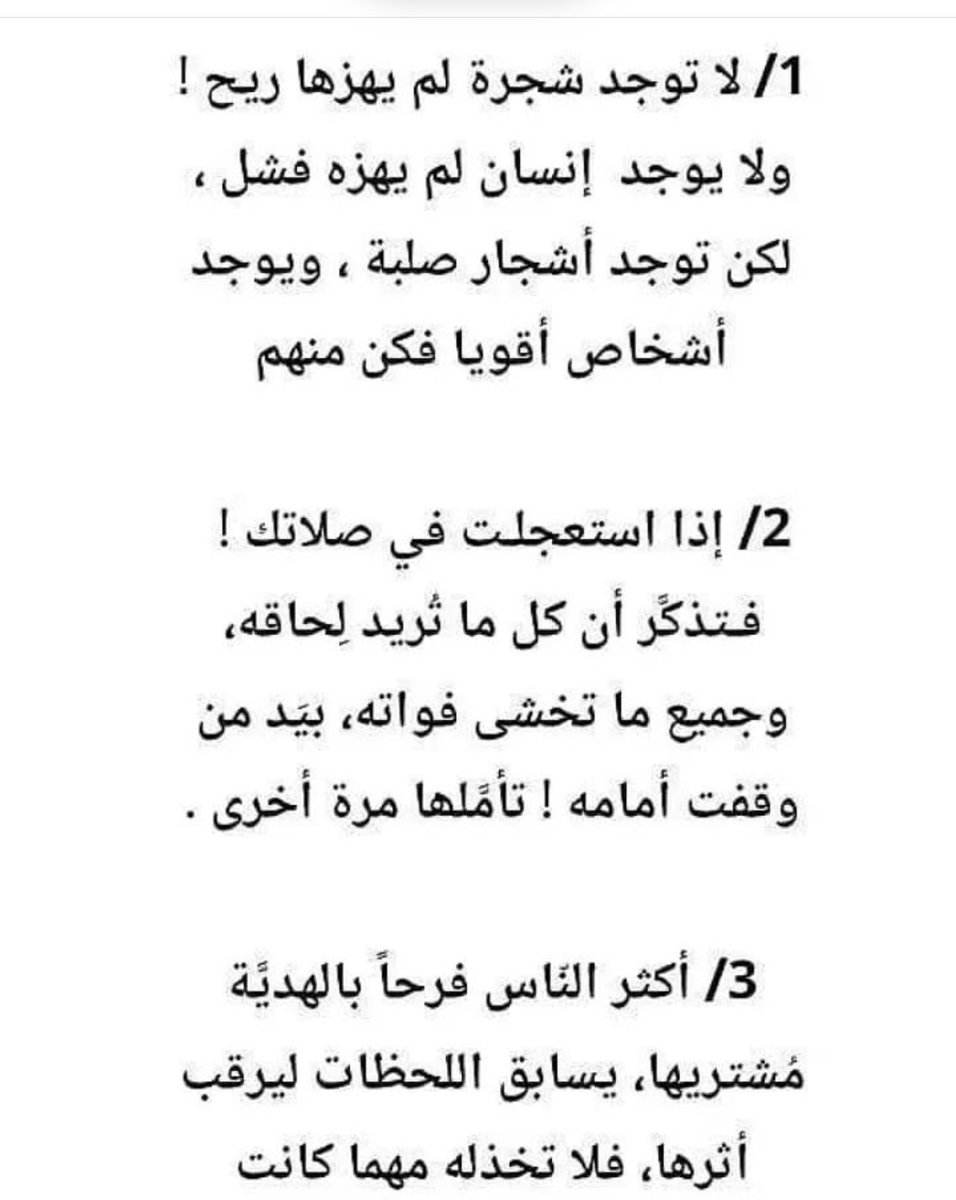 1/ لا توجد شجرة لم يهزها ريح !
ولا يوجد إنسان لم يهزه فشل ،
لكن توجد أشجار صلبة ، ويوجد
أشخاص أقويا فكن منهم

2/ إذا استعجلت في صلاتك !
فتذكّر أن كل ما تُريد لِحاقه،
وجميع ما تخشى فواته، بيَد من
وقفت أمامه ! تأمّلها مرة أخرى .

3/ أكثر النّاس فرحاً بالهديَّة
مُشتريها، يسابق اللحظات ليرقب
أثرها، فلا تخذله مهما كانت